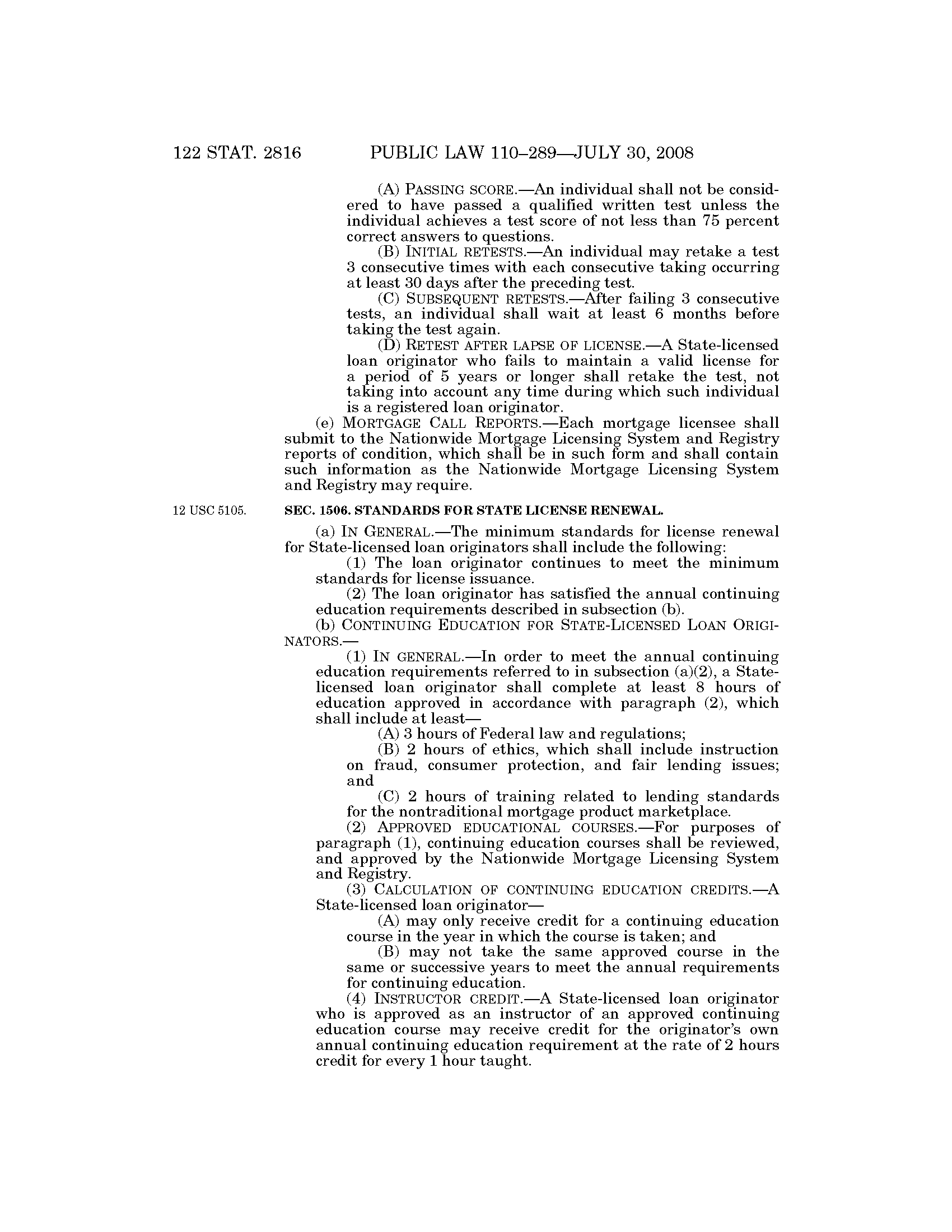 122 STAT. 2816 PUBLIC LAW 110–289—JULY 30, 2008

(A) PASSING SCORE.—An individual shall not be considered to have passed a qualified written test unless the individual achieves a test score of not less than 75 percent correct answers to questions.

(B) INITIAL RETESTS.—An individual may retake a test 3 consecutive times with each consecutive taking occurring at least 30 days after the preceding test.

(C) SUBSEQUENT RETESTS.—After failing 3 consecutive tests, an individual shall wait at least 6 months before taking the test again.

(D) RETEST AFTER LAPSE OF LICENSE.—A State-licensed loan originator who fails to maintain a valid license for a period of 5 years or longer shall retake the test, not taking into account any time during which such individual is a registered loan originator.

(e) MORTGAGE CALL REPORTS.—Each mortgage licensee shall submit to the Nationwide Mortgage Licensing System and Registry reports of condition, which shall be in such form and shall contain such information as the Nationwide Mortgage Licensing System and Registry may require.

12 USC 5105.

SEC. 1506. STANDARDS FOR STATE LICENSE RENEWAL.

(a) IN GENERAL.—The minimum standards for license renewal for State-licensed loan originators shall include the following:

(1) The loan originator continues to meet the minimum standards for license issuance.

(2) The loan originator has satisfied the annual continuing education requirements described in subsection (b).

(b) CONTINUING EDUCATION FOR STATE-LICENSED LOAN ORIGINATORS.—

(1) IN GENERAL.—In order to meet the annual continuing education requirements referred to in subsection (a)(2), a State-licensed loan originator shall complete at least 8 hours of education approved in accordance with paragraph (2), which shall include at least—

(A) 3 hours of Federal law and regulations;

(B) 2 hours of ethics, which shall include instruction on fraud, consumer protection, and fair lending issues; and

(C) 2 hours of training related to lending standards for the nontraditional mortgage product marketplace.

(2) APPROVED EDUCATIONAL COURSES.—For purposes of paragraph (1), continuing education courses shall be reviewed, and approved by the Nationwide Mortgage Licensing System and Registry.

(3) CALCULATION OF CONTINUING EDUCATION CREDITS.—A State-licensed loan originator—

(A) may only receive credit for a continuing education course in the year in which the course is taken; and

(B) may not take the same approved course in the same or successive years to meet the annual requirements for continuing education.

(4) INSTRUCTOR CREDIT.—A State-licensed loan originator who is approved as an instructor of an approved continuing education course may receive credit for the originator's own annual continuing education requirement at the rate of 2 hours credit for every 1 hour taught.